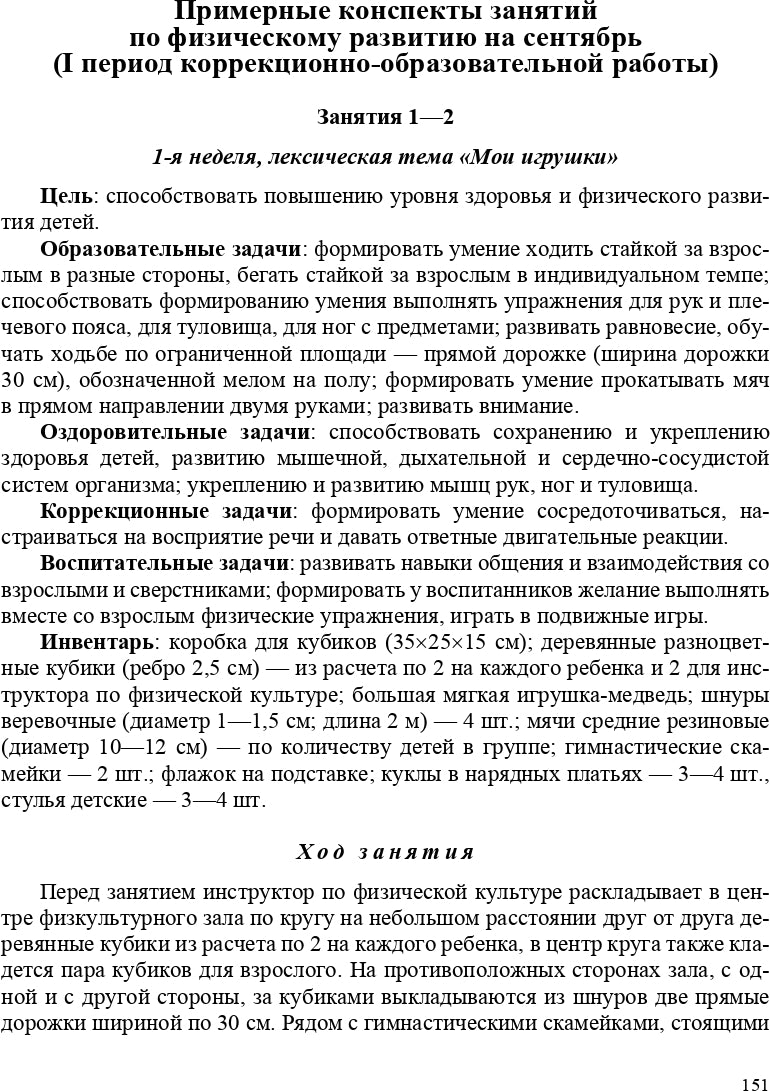 Примерные конспекты занятий по физическому развитию на сентябрь (I период коррекционно-образовательной работы)

Занятия 1—2

1-я неделя, лексическая тема «Мои игрушки»

Цель: способствовать повышению уровня здоровья и физического развития детей.

Образовательные задачи: формировать умение ходить стайкой за взрослым в разные стороны, бегать стайкой за взрослым в индивидуальном темпе; способствовать формированию умения выполнять упражнения для рук и плечевого пояса, для туловища, для ног с предметами; развивать равновесие, обучать ходьбе по ограниченной площади — прямой дорожке (ширина дорожки 30 см), обозначенной мелом на полу; формировать умение прокатывать мяч в прямом направлении двумя руками; развивать внимание.

Оздоровительные задачи: способствовать сохранению и укреплению здоровья детей, развитию мышечной, дыхательной и сердечно-сосудистой систем организма; укреплению и развитию мышц рук, ног и туловища.

Коррекционные задачи: формировать умение сосредоточиваться, настраиваться на восприятие речи и давать ответные двигательные реакции.

Воспитательные задачи: развивать навыки общения и взаимодействия со взрослыми и сверстниками; формировать у воспитанников желание выполнять вместе со взрослым физические упражнения, играть в подвижные игры.

Инвентарь: коробка для кубиков (35×25×15 см); деревянные разноцветные кубики (ребро 2,5 см) — из расчета по 2 на каждого ребенка и 2 для инструктора по физической культуре; большая мягкая игрушка-медведь; шнуры веревочные (диаметр 1—1,5 см; длина 2 м) — 4 шт.; мячи средние резиновые (диаметр 10—12 см) — по количеству детей в группе; гимнастические скамейки — 2 шт.; флажок на подставке; куклы в нарядных платьях — 3—4 шт., стулья детские — 3—4 шт.

Ход занятия

Перед занятием инструктор по физической культуре раскладывает в центре физкультурного зала по кругу на небольшом расстоянии друг от друга деревянные кубики из расчета по 2 на каждого ребенка, в центр круга также кладется пара кубиков для взрослого. На противоположных сторонах зала, с одной и с другой стороны, за кубиками выкладываются из шнуров две прямые дорожки шириной по 30 см. Рядом с гимнастическими скамейками, стоящими

151